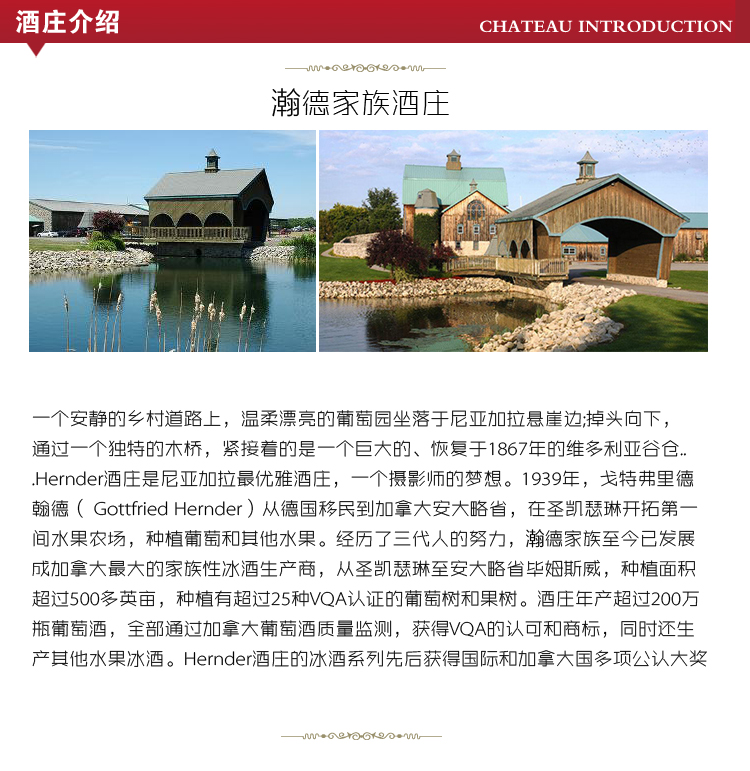 酒庄介绍

CHATEAU INTRODUCTION

瀚德家族酒庄

一个安静的乡村道路上，温柔漂亮的葡萄园坐落于尼亚加拉悬崖边;掉头向下，通过一个独特的木桥，紧接着的是一个巨大的、恢复于1867年的维多利亚谷仓...Hernder酒庄是尼亚加拉最优雅酒庄，一个摄影师的梦想。1939年，戈特弗里德翰德（ Gottfried Hernder ）从德国移民到加拿大安大略省，在圣凯瑟琳开拓第一间水果农场，种植葡萄和其他水果。经历了三代人的努力，瀚德家族至今已发展成加拿大最大的家族性冰酒生产商，从圣凯瑟琳至安大略省毕姆斯威，种植面积超过500多英亩，种植有超过25种VQA认证的葡萄树和果树。酒庄年产超过200万瓶葡萄酒，全部通过加拿大葡萄酒质量监测，获得VQA的认可和商标，同时还生产其他水果冰酒。Hernder酒庄的冰酒系列先后获得国际和加拿大国多项公认大奖